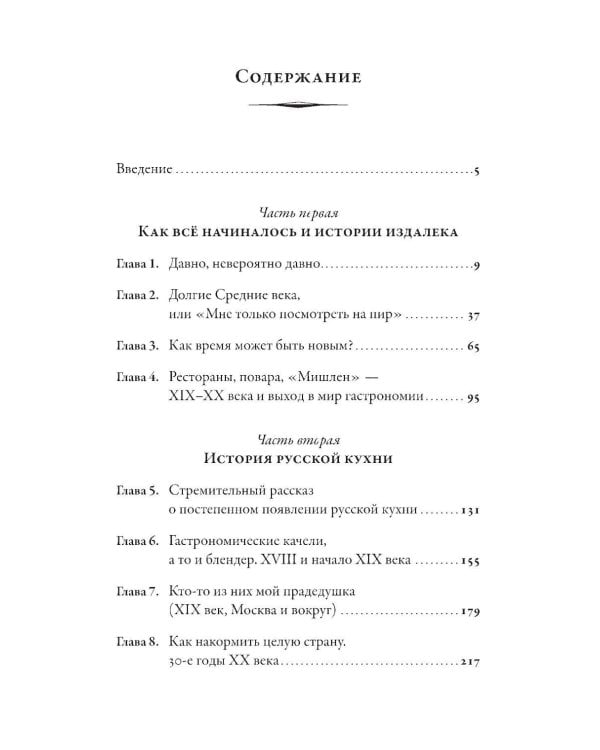 Содержание

Введение 5

Часть первая
Как всё начиналось и истории издалека

Глава 1. Давно, невероятно давно 9

Глава 2. Долгие Средние века,
или «Мне только посмотреть на пир» 37

Глава 3. Как время может быть новым? 65

Глава 4. Рестораны, повара, «Мишлен» —
XIX–XX века и выход в мир гастрономии 95

Часть вторая
История русской кухни

Глава 5. Стремительный рассказ
о постепенном появлении русской кухни 131

Глава 6. Гастрономические качели,
а то и блендер. XVIII и начало XIX века 155

Глава 7. Кто-то из них мой прадедушка
(XIX век, Москва и вокруг) 179

Глава 8. Как накормить целую страну.
30-е годы XX века 217